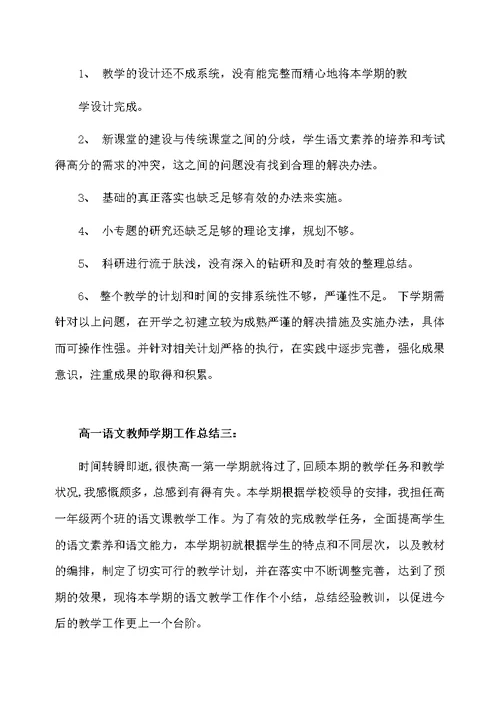 1、 教学的设计还不成系统，没有能完整而精心地将本学期的教

学设计完成。

2、 新课堂的建设与传统课堂之间的分歧，学生语文素养的培养和考试得高分的需求的冲突，这之间的问题没有找到合理的解决办法。

3、 基础的真正落实也缺乏足够有效的办法来实施。

4、 小专题的研究还缺乏足够的理论支撑，规划不够。

5、 科研进行流于肤浅，没有深入的钻研和及时有效的整理总结。

6、 整个教学的计划和时间的安排系统性不够，严谨性不足。 下学期需针对以上问题，在开学之初建立较为成熟严谨的解决措施及实施办法，具体而可操作性强。并针对相关计划严格的执行，在实践中逐步完善，强化成果意识，注重成果的取得和积累。

高一语文教师学期工作总结三：

时间转瞬即逝，很快高一第一学期就将过了，回顾本期的教学任务和教学状况，我感慨颇多，总感到有得有失。本学期根据学校领导的安排，我担任高一年级两个班的语文课教学工作。为了有效的完成教学任务，全面提高学生的语文素养和语文能力，本学期初就根据学生的特点和不同层次，以及教材的编排，制定了切实可行的教学计划，并在落实中不断调整完善，达到了预期的效果，现将本学期的语文教学工作作个小结，总结经验教训，以促进今后的教学工作更上一个台阶。